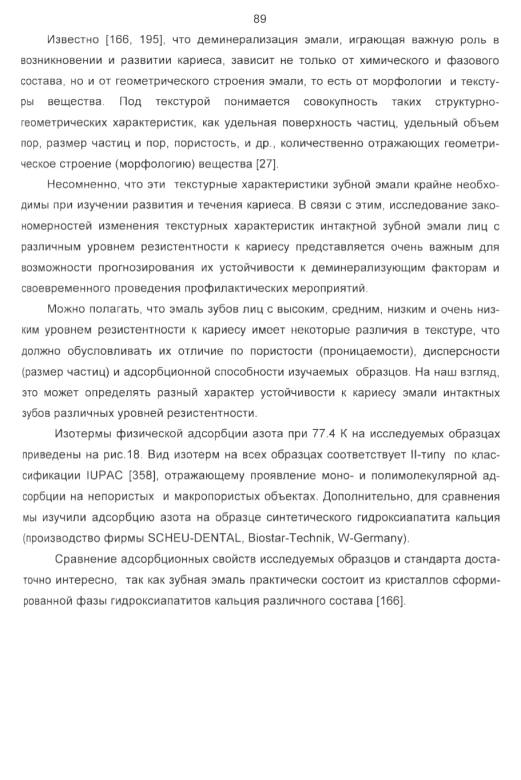 89

Известно [166, 195], что деминерализация эмали, играющая важную роль в возникновении и развитии кариеса, зависит не только от химического и фазового состава, но и от геометрического строения эмали, то есть от морфологии и текстуры вещества. Под текстурой понимается совокупность таких структурно-геометрических характеристик, как удельная поверхность частиц, удельный объем пор, размер частиц и пор, пористость, и др., количественно отражающих геометрическое строение (морфологию) вещества [27].

Несомненно, что эти текстурные характеристики зубной эмали крайне необходимы при изучении развития и течения кариеса. В связи с этим, исследование закономерностей изменения текстурных характеристик интактной зубной эмали лиц с различным уровнем резистентности к кариесу представляется очень важным для возможности прогнозирования их устойчивости к деминерализующим факторам и своевременного проведения профилактических мероприятий.

Можно полагать, что эмаль зубов лиц с высоким, средним, низким и очень низким уровнем резистентности к кариесу имеет некоторые различия в текстуре, что должно обусловливать их отличие по пористости (проницаемости), дисперсности (размер частиц) и адсорбционной способности изучаемых образцов. На наш взгляд, это может определять разный характер устойчивости к кариесу эмали интактных зубов различных уровней резистентности.

Изотермы физической адсорбции азота при 77.4 К на исследуемых образцах приведены на рис.18. Вид изотерм на всех образцах соответствует II-типу по классификации IUPAC [358], отражающему проявление моно- и полимолекулярной адсорбции на непористых и макропористых объектах. Дополнительно, для сравнения мы изучили адсорбцию азота на образце синтетического гидроксиапатита кальция (производство фирмы SCHEU-DENTAL, Biostar-Technik, W-Germany).

Сравнение адсорбционных свойств исследуемых образцов и стандарта достаточно интересно, так как зубная эмаль практически состоит из кристаллов сформированной фазы гидроксиапатитов кальция различного состава [166].